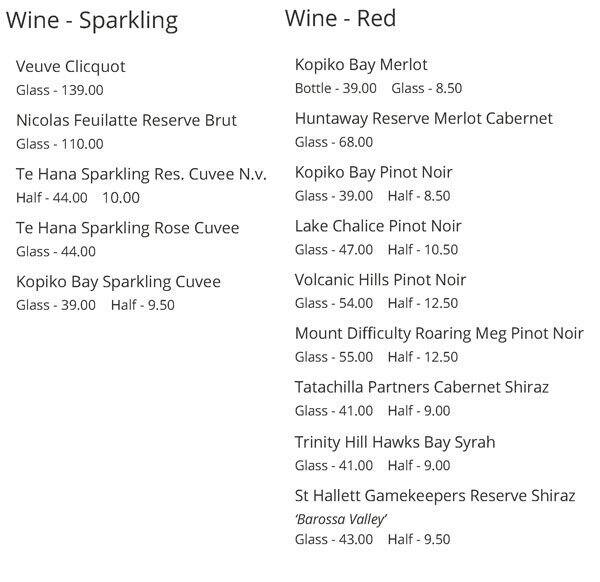 Wine - Sparkling

Veuve Clicquot
Glass - 139.00

Nicolas Feuilatte Reserve Brut
Glass - 110.00

Te Hana Sparkling Res. Cuvee N.v.
Half - 44.00 10.00

Te Hana Sparkling Rose Cuvee
Glass - 44.00

Kopiko Bay Sparkling Cuvee
Glass - 39.00 Half - 9.50

Wine - Red

Kopiko Bay Merlot
Bottle - 39.00 Glass - 8.50

Huntaway Reserve Merlot Cabernet
Glass - 68.00

Kopiko Bay Pinot Noir
Glass - 39.00 Half - 8.50

Lake Chalice Pinot Noir
Glass - 47.00 Half - 10.50

Volcanic Hills Pinot Noir
Glass - 54.00 Half - 12.50

Mount Difficulty Roaring Meg Pinot Noir
Glass - 55.00 Half - 12.50

Tatachilla Partners Cabernet Shiraz
Glass - 41.00 Half - 9.00

Trinity Hill Hawks Bay Syrah
Glass - 41.00 Half - 9.00

St Hallett Gamekeepers Reserve Shiraz
'Barossa Valley'
Glass - 43.00 Half - 9.50